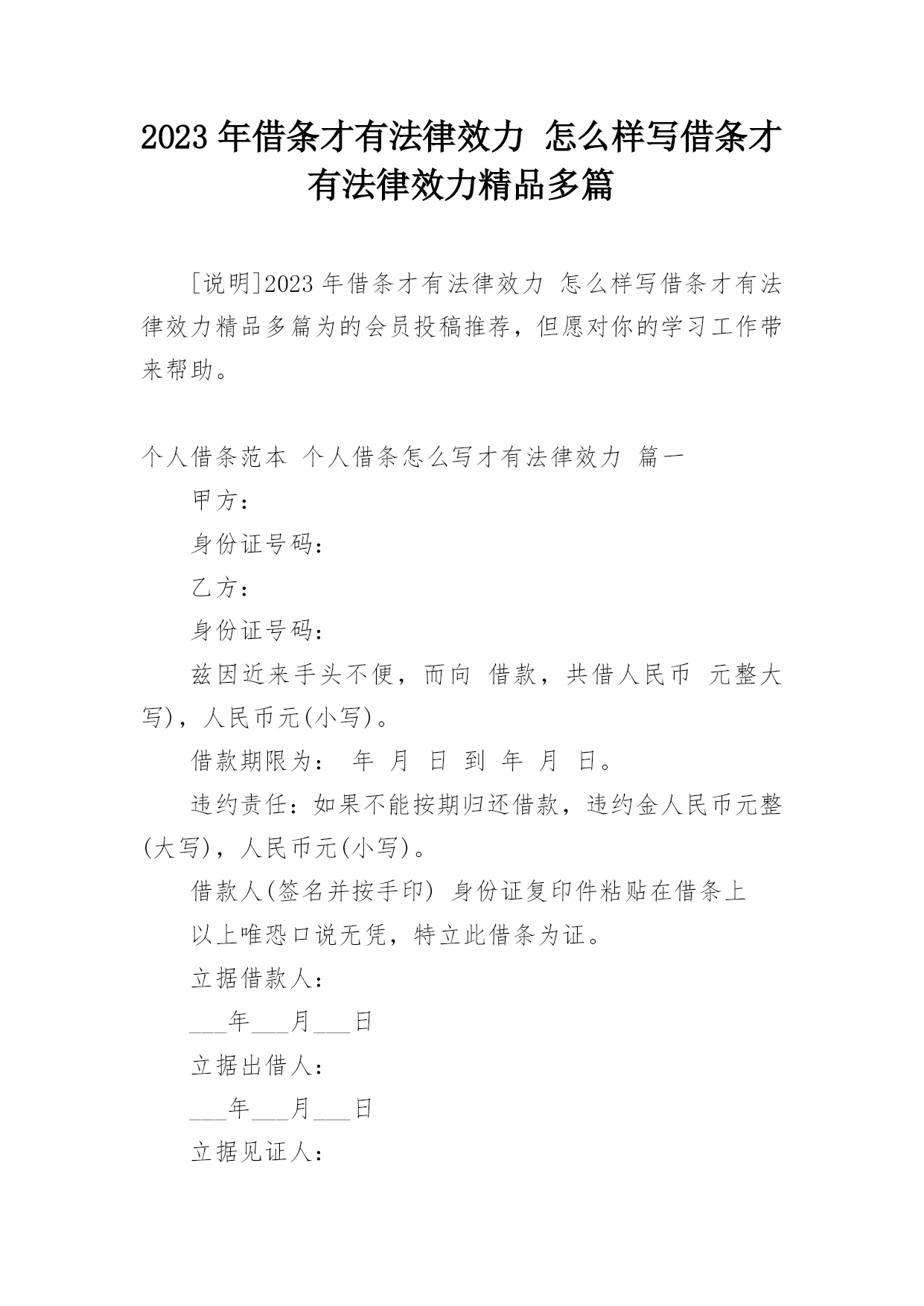 2023 年借条才有法律效力 怎么样写借条才有法律效力精品多篇

[说明]2023 年借条才有法律效力 怎么样写借条才有法律效力精品多篇为的会员投稿推荐，但愿对你的学习工作带来帮助。

个人借条范本 个人借条怎么写才有法律效力 篇一

甲方：

身份证号码：

乙方：

身份证号码：

兹因近来手头不便，而向 借款，共借人民币 元整大写)，人民币元(小写)。

借款期限为： 年 月 日 到 年 月 日。

违约责任：如果不能按期归还借款，违约金人民币元整(大写)，人民币元(小写)。

借款人(签名并按手印) 身份证复印件粘贴在借条上

以上唯恐口说无凭，特立此借条为证。

立据借款人：

___年___月___日

立据出借人：

___年___月___日

立据见证人：